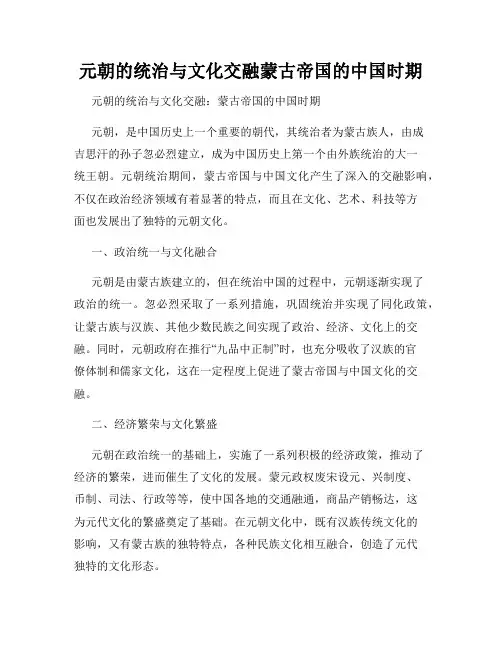 元朝的统治与文化交融蒙古帝国的中国时期

元朝的统治与文化交融：蒙古帝国的中国时期

元朝，是中国历史上一个重要的朝代，其统治者为蒙古族人，由成吉思汗的孙子忽必烈建立，成为中国历史上第一个由外族统治的大一统王朝。元朝统治期间，蒙古帝国与中国文化产生了深入的交融影响，不仅在政治经济领域有着显著的特点，而且在文化、艺术、科技等方面也发展出了独特的元朝文化。

一、政治统一与文化融合

元朝是由蒙古族建立的，但在统治中国的过程中，元朝逐渐实现了政治的统一。忽必烈采取了一系列措施，巩固统治并实现了同化政策，让蒙古族与汉族、其他少数民族之间实现了政治、经济、文化上的交融。同时，元朝政府在推行“九品中正制”时，也充分吸收了汉族的官僚体制和儒家文化，这在一定程度上促进了蒙古帝国与中国文化的交融。

二、经济繁荣与文化繁盛

元朝在政治统一的基础上，实施了一系列积极的经济政策，推动了经济的繁荣，进而催生了文化的发展。蒙元政权废宋设元、兴制度、币制、司法、行政等等，使中国各地的交通融通，商品产销畅达，这为元代文化的繁盛奠定了基础。在元朝文化中，既有汉族传统文化的影响，又有蒙古族的独特特点，各种民族文化相互融合，创造了元代独特的文化形态。